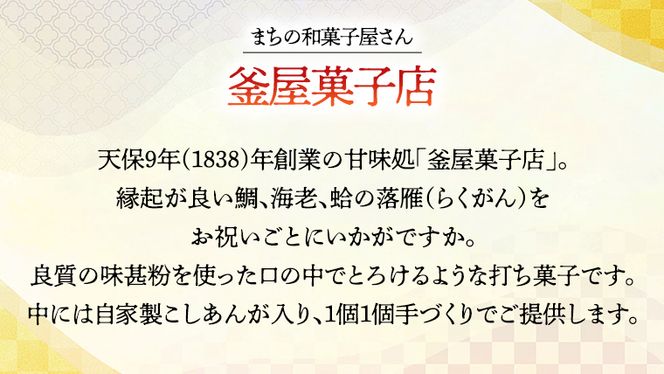 まちの和菓子屋さん

釜屋菓子店

天保9年(1838)年創業の甘味処「釜屋菓子店」。
縁起が良い鯛、海老、蛤の落雁(らくがん)を
お祝いごとにいかがですか。
良質の味甚粉を使った口の中でとろけるような打ち菓子です。
中には自家製こしあんが入り、1個1個手づくりでご提供します。